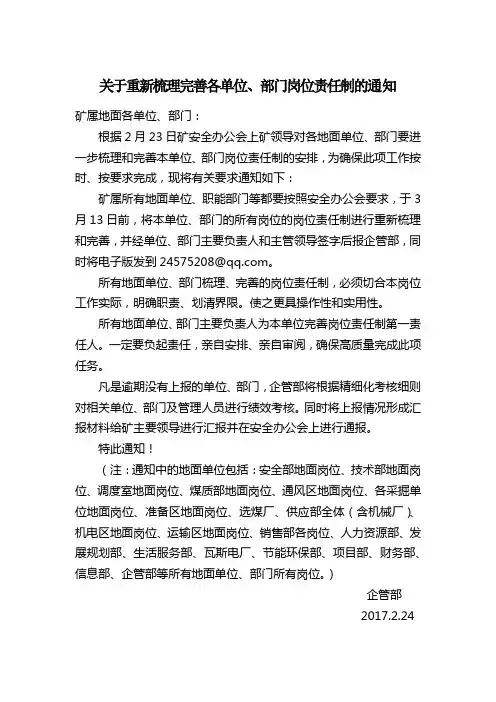 关于重新梳理完善各单位、部门岗位责任制的通知

矿属地面各单位、部门：

根据 2 月 23 日矿安全办公会上矿领导对各地面单位、部门要进一步梳理和完善本单位、部门岗位责任制的安排，为确保此项工作按时、按要求完成，现将有关要求通知如下：

矿属所有地面单位、职能部门等都要按照安全办公会要求，于 3 月 13 日前，将本单位、部门的所有岗位的岗位责任制进行重新梳理和完善，并经单位、部门主要负责人和主管领导签字后报企管部，同时将电子版发到 24575208@qq.com。

所有地面单位、部门梳理、完善的岗位责任制，必须切合本岗位工作实际，明确职责、划清界限。使之更具操作性和实用性。

所有地面单位、部门主要负责人为本单位完善岗位责任制第一责任人。一定要负起责任，亲自安排、亲自审阅，确保高质量完成此项任务。

凡是逾期没有上报的单位、部门，企管部将根据精细化考核细则对相关单位、部门及管理人员进行绩效考核。同时将上报情况形成汇报材料给矿主要领导进行汇报并在安全办公会上进行通报。

特此通知！

（注：通知中的地面单位包括：安全部地面岗位、技术部地面岗位、调度室地面岗位、煤质部地面岗位、通风区地面岗位、各采掘单位地面岗位、准备区地面岗位、选煤厂、供应部全体（含机械厂）、机电区地面岗位、运输区地面岗位、销售部各岗位、人力资源部、发展规划部、生活服务部、瓦斯电厂、节能环保部、项目部、财务部、信息部、企管部等所有地面单位、部门所有岗位。）

企管部

2017.2.24